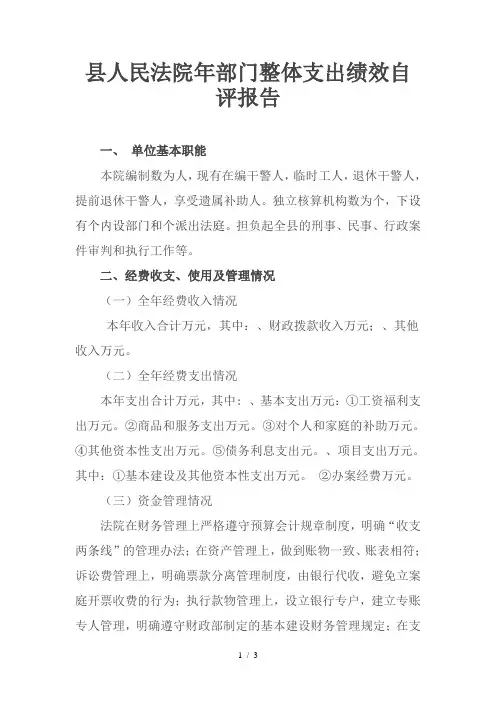 县人民法院年部门整体支出绩效自评报告

一、 单位基本职能

本院编制数为人，现有在编干警人，临时工人，退休干警人，提前退休干警人，享受遗属补助人。独立核算机构数为个，下设有个内设部门和个派出法庭。担负起全县的刑事、民事、行政案件审判和执行工作等。

二、经费收支、使用及管理情况

（一）全年经费收入情况

本年收入合计万元，其中：、财政拨款收入万元；、其他收入万元。

（二）全年经费支出情况

本年支出合计万元，其中：、基本支出万元：①工资福利支出万元。②商品和服务支出万元。③对个人和家庭的补助万元。④其他资本性支出万元。⑤债务利息支出元。、项目支出万元。其中：①基本建设及其他资本性支出万元。 ②办案经费万元。

（三）资金管理情况

法院在财务管理上严格遵守预算会计规章制度，明确“收支两条线”的管理办法；在资产管理上，做到账物一致、账表相符；诉讼费管理上，明确票款分离管理制度，由银行代收，避免立案庭开票收费的行为；执行款物管理上，设立银行专户，建立专账专人管理，明确遵守财政部制定的基本建设财务管理规定；在支

1 / 3